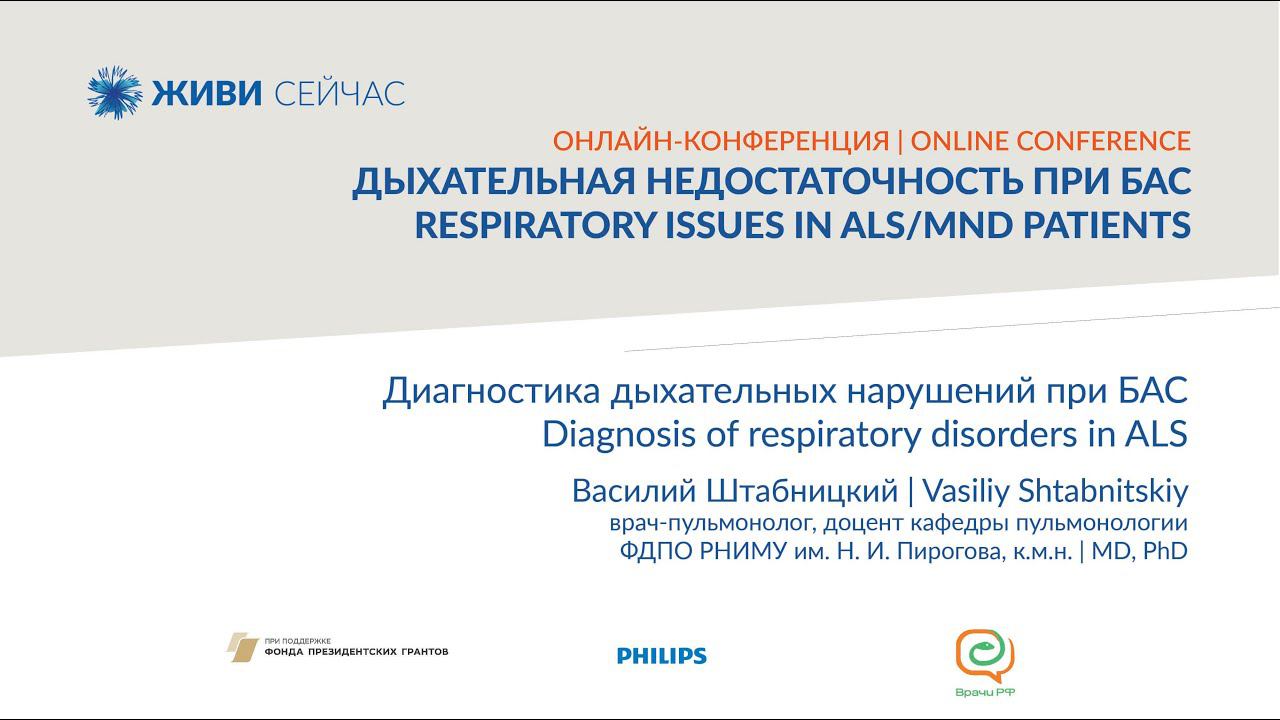 ЖИВИ СЕЙЧАС

ОНЛАЙН-КОНФЕРЕНЦИЯ | ONLINE CONFERENCE
ДЫХАТЕЛЬНАЯ НЕДОСТАТОЧНОСТЬ ПРИ БАС
RESPIRATORY ISSUES IN ALS/MND PATIENTS

Диагностика дыхательных нарушений при БАС
Diagnosis of respiratory disorders in ALS

Василий Штабницкий | Vasiliy Shtabnitskiy
врач-пульмонолог, доцент кафедры пульмонологии
ФДПО РНИМУ им. Н. И. Пирогова, к.м.н. | MD, PhD

ПРИ ПОДДЕРЖКЕ
ФОНДА ПРЕЗИДЕНТСКИХ ГРАНТОВ

PHILIPS

Врачи РФ